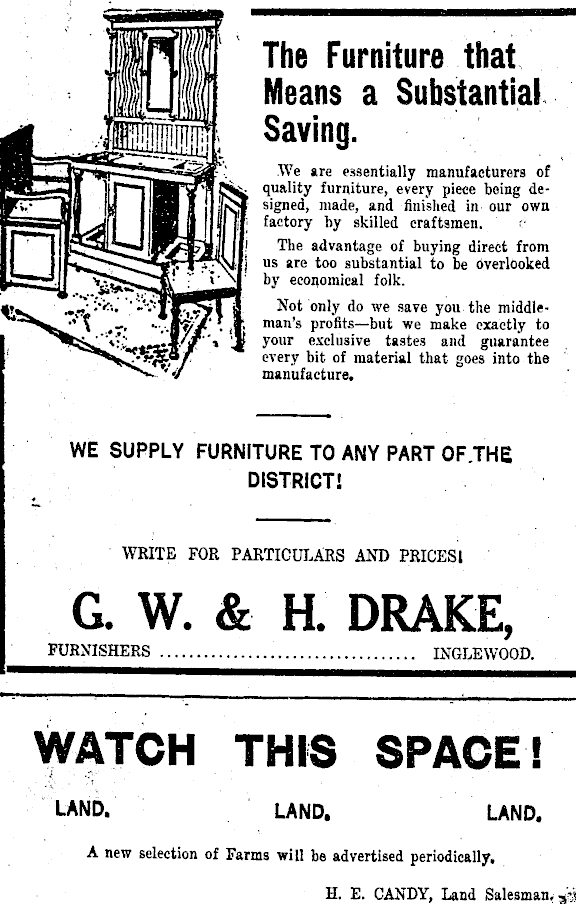 The Furniture that Means a Substantial Saving.

We are essentially manufacturers of quality furniture, every piece being designed, made, and finished in our own factory by skilled craftsmen.

The advantage of buying direct from us are too substantial to be overlooked by economical folk.

Not only do we save you the middleman's profits—but we make exactly to your exclusive tastes and guarantee every bit of material that goes into the manufacture.

WE SUPPLY FURNITURE TO ANY PART OF THE DISTRICT!

WRITE FOR PARTICULARS AND PRICES!

G. W. & H. DRAKE,

FURNISHERS .................................... INGLEWOOD.

WATCH THIS SPACE!

LAND. LAND. LAND.

A new selection of Farms will be advertised periodically.

H. E. CANDY, Land Salesman.